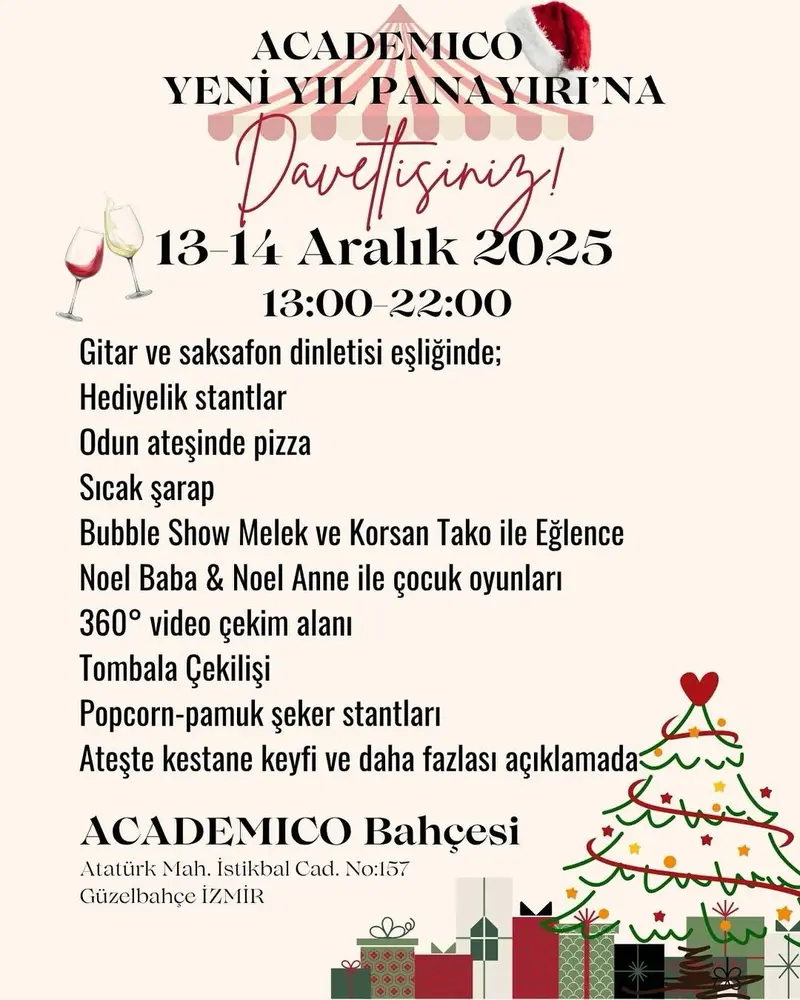 ACADEMICO
YENİ YIL PANAYIRI'NA

Davetlisiniz!

13-14 Aralık 2025
13:00-22:00

Gitar ve saksafon dinletisi eşliğinde;
Hediyelik stantlar
Odun ateşinde pizza
Sıcak şarap
Bubble Show Melek ve Korsan Tako ile Eğlence
Noel Baba & Noel Anne ile çocuk oyunları
360° video çekim alanı
Tombala Çekilişi
Popcorn-pamuk şeker stantları
Ateşte kestane keyfi ve daha fazlası açıklamada

ACADEMICO Bahçesi
Atatürk Mah. İstikbal Cad. No:157
Güzelbahçe İZMİR